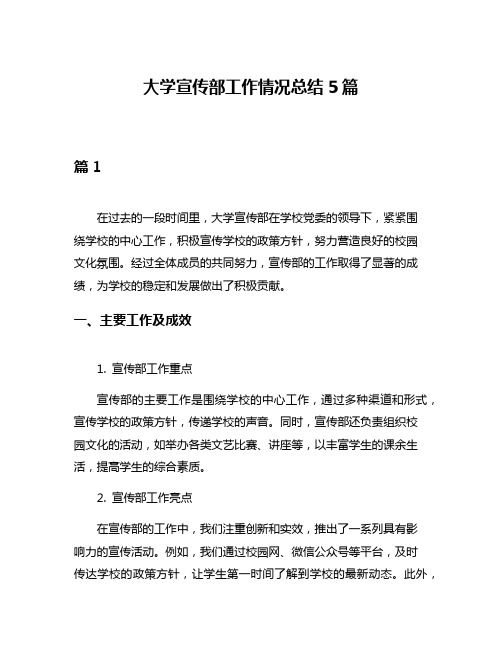 大学宣传部工作情况总结 5 篇

篇 1

在过去的一段时间里，大学宣传部在学校党委的领导下，紧紧围绕学校的中心工作，积极宣传学校的政策方针，努力营造良好的校园文化氛围。经过全体成员的共同努力，宣传部的工作取得了显著的成绩，为学校的稳定和发展做出了积极贡献。

一、主要工作及成效

1. 宣传部工作重点

宣传部的主要工作是围绕学校的中心工作，通过多种渠道和形式，宣传学校的政策方针，传递学校的声音。同时，宣传部还负责组织校园文化的活动，如举办各类文艺比赛、讲座等，以丰富学生的课余生活，提高学生的综合素质。

2. 宣传部工作亮点

在宣传部的工作中，我们注重创新和实效，推出了一系列具有影响力的宣传活动。例如，我们通过校园网、微信公众号等平台，及时传达学校的政策方针，让学生第一时间了解到学校的最新动态。此外，